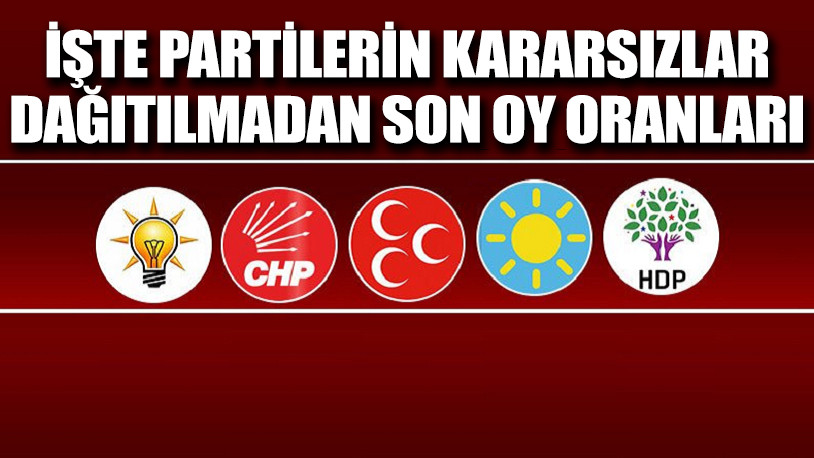 İŞTE PARTİLERİN KARARSIZLAR DAĞITILMADAN SON OY ORANLARI

CHP

HDP